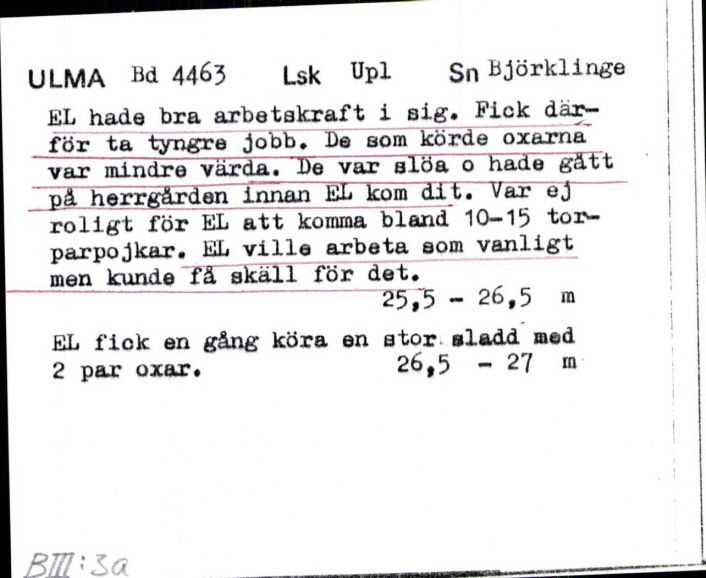 ULMA Bd 4463 Lsk Upl Sn Björklinge

EL hade bra arbetskraft i sig. Fick därför ta tyngre jobb. De som körde oxarna var mindre värda. De var slöa o hade gått på herrgården innan EL kom dit. Var ej roligt för EL att komma bland 10-15 torparpojkar. EL ville arbeta som vanligt men kunde få skäll för det.
25,5 - 26,5 m

EL fick en gång köra en stor sladd med 2 par oxar. 26,5 - 27 m

BIII:3a